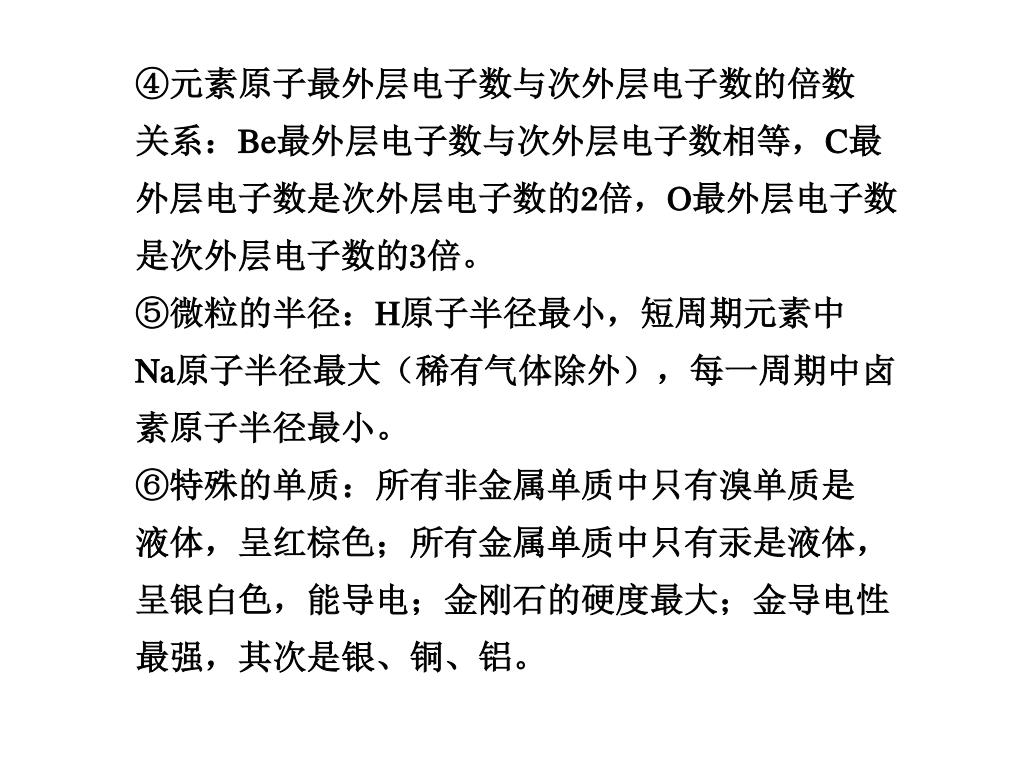 ④元素原子最外层电子数与次外层电子数的倍数关系：Be最外层电子数与次外层电子数相等，C最外层电子数是次外层电子数的2倍，O最外层电子数是次外层电子数的3倍。
⑤微粒的半径：H原子半径最小，短周期元素中Na原子半径最大（稀有气体除外），每一周期中卤素原子半径最小。
⑥特殊的单质：所有非金属单质中只有溴单质是液体，呈红棕色；所有金属单质中只有汞是液体，呈银白色，能导电；金刚石的硬度最大；金导电性最强，其次是银、铜、铝。